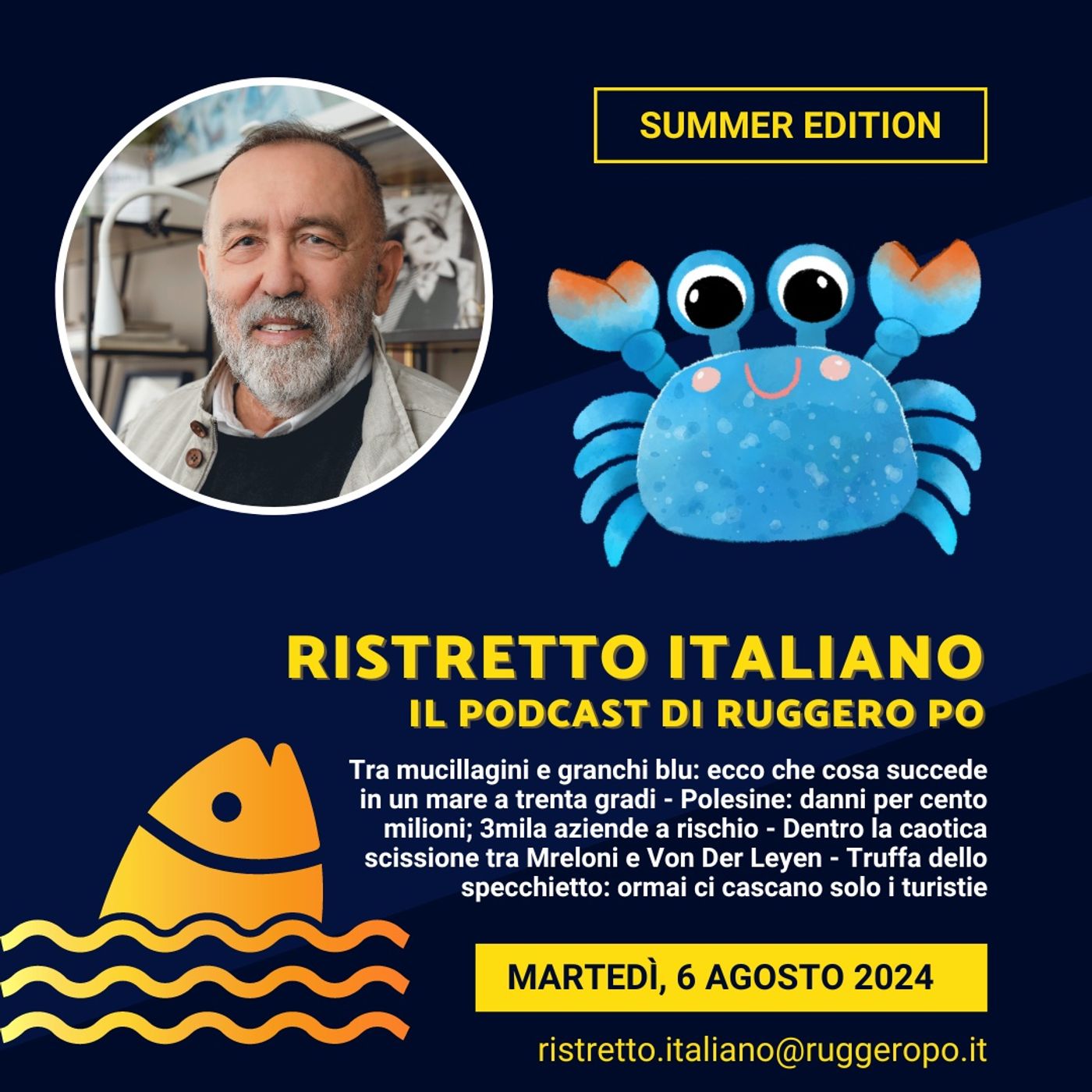 SUMMER EDITION

RISTRETTO ITALIANO
IL PODCAST DI RUGGERO PO

Tra mucillagini e granchi blu: ecco che cosa succede in un mare a trenta gradi - Polesine: danni per cento milioni; 3mila aziende a rischio - Dentro la caotica scissione tra Mreloni e Von Der Leyen - Truffa dello specchietto: ormai ci cascano solo i turistie

MARTEDÌ, 6 AGOSTO 2024

ristretto.italiano@ruggeropo.it